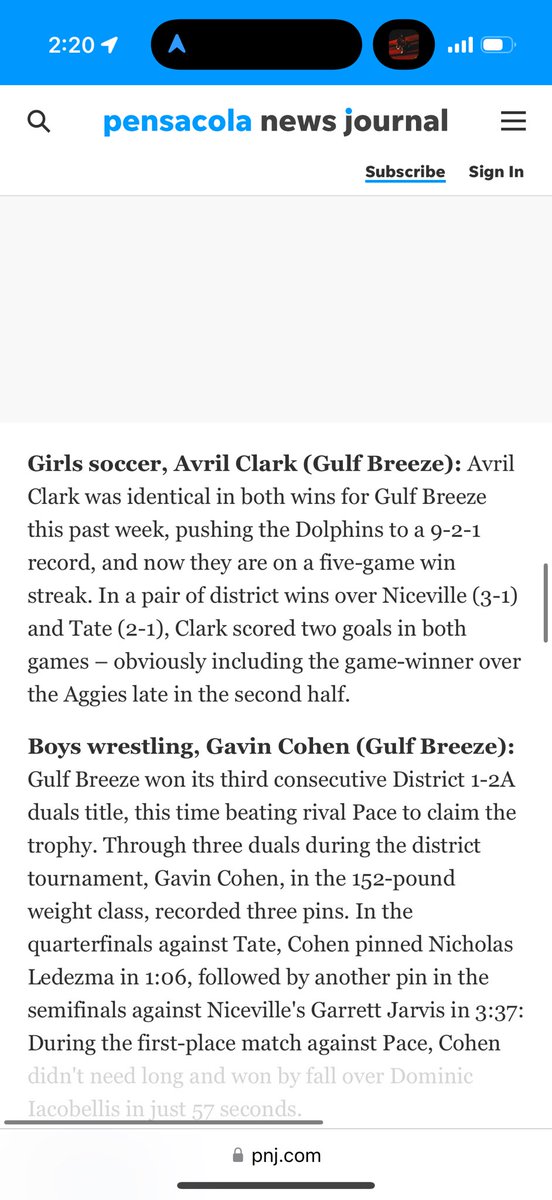 2:20

pensacola news journal

Subscribe Sign In

Girls soccer, Avril Clark (Gulf Breeze): Avril Clark was identical in both wins for Gulf Breeze this past week, pushing the Dolphins to a 9-2-1 record, and now they are on a five-game win streak. In a pair of district wins over Niceville (3-1) and Tate (2-1), Clark scored two goals in both games – obviously including the game-winner over the Aggies late in the second half.

Boys wrestling, Gavin Cohen (Gulf Breeze): Gulf Breeze won its third consecutive District 1-2A duals title, this time beating rival Pace to claim the trophy. Through three duals during the district tournament, Gavin Cohen, in the 152-pound weight class, recorded three pins. In the quarterfinals against Tate, Cohen pinned Nicholas Ledezma in 1:06, followed by another pin in the semifinals against Niceville's Garrett Jarvis in 3:37: During the first-place match against Pace, Cohen didn't need long and won by fall over Dominic Iacobellis in just 57 seconds.

pnj.com